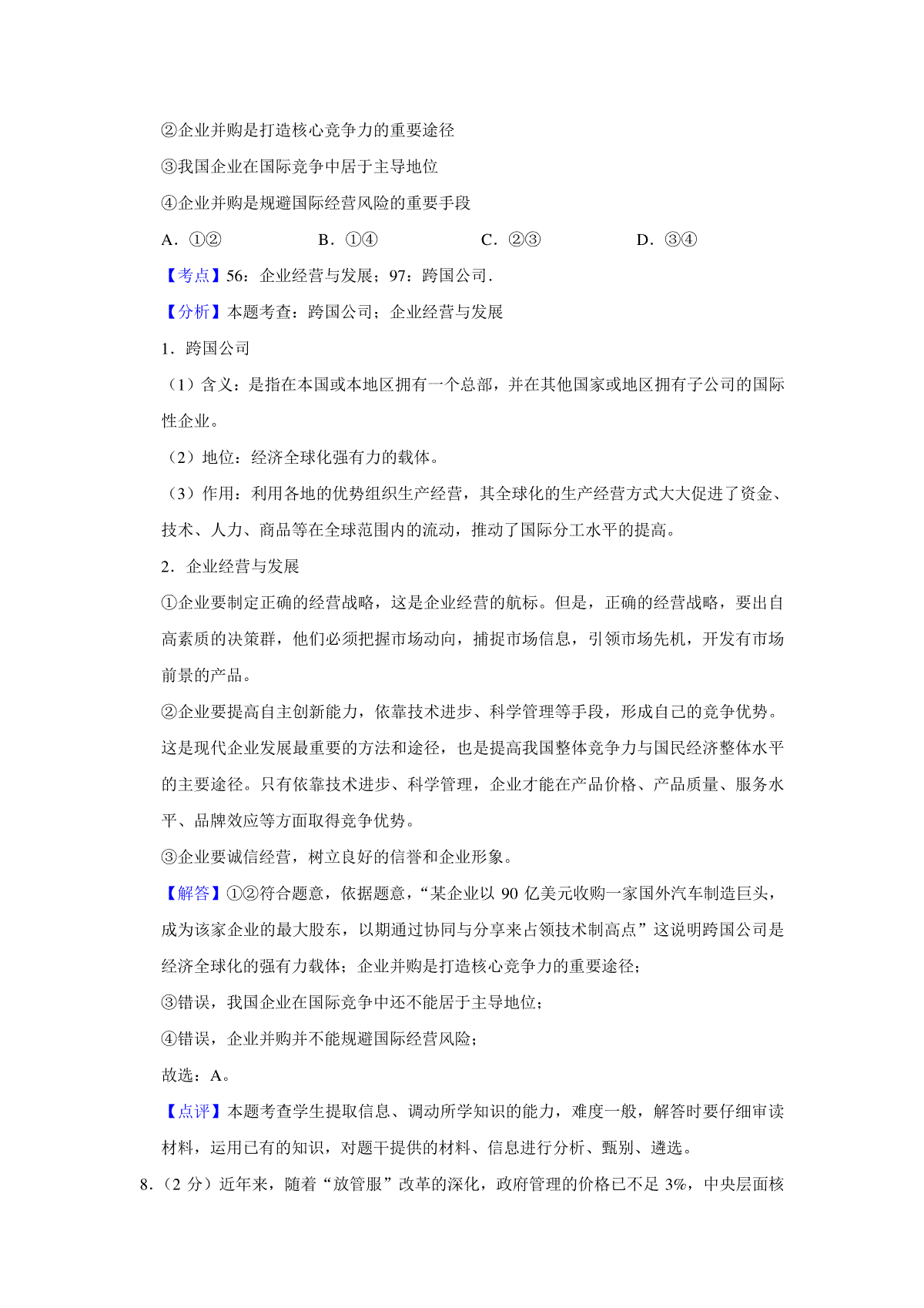 ②企业并购是打造核心竞争力的重要途径

③我国企业在国际竞争中居于主导地位

④企业并购是规避国际经营风险的重要手段

A．①②　　B．①④　　C．②③　　D．③④

【考点】56：企业经营与发展；97：跨国公司．

【分析】本题考查：跨国公司；企业经营与发展

1．跨国公司

（1）含义：是指在本国或本地区拥有一个总部，并在其他国家或地区拥有子公司的国际性企业。

（2）地位：经济全球化强有力的载体。

（3）作用：利用各地的优势组织生产经营，其全球化的生产经营方式大大促进了资金、技术、人力、商品等在全球范围内的流动，推动了国际分工水平的提高。

2．企业经营与发展

①企业要制定正确的经营战略，这是企业经营的航标。但是，正确的经营战略，要出自高素质的决策群，他们必须把握市场动向，捕捉市场信息，引领市场先机，开发有市场前景的产品。

②企业要提高自主创新能力，依靠技术进步、科学管理等手段，形成自己的竞争优势。这是现代企业发展最重要的方法和途径，也是提高我国整体竞争力与国民经济整体水平的主要途径。只有依靠技术进步、科学管理，企业才能在产品价格、产品质量、服务水平、品牌效应等方面取得竞争优势。

③企业要诚信经营，树立良好的信誉和企业形象。

【解答】①②符合题意，依据题意，“某企业以 90 亿美元收购一家国外汽车制造巨头，成为该家企业的最大股东，以期通过协同与分享来占领技术制高点”这说明跨国公司是经济全球化的强有力载体；企业并购是打造核心竞争力的重要途径；

③错误，我国企业在国际竞争中还不能居于主导地位；

④错误，企业并购并不能规避国际经营风险；

故选：A。

【点评】本题考查学生提取信息、调动所学知识的能力，难度一般，解答时要仔细审读材料，运用已有的知识，对题干提供的材料、信息进行分析、甄别、遴选。

8．（2 分）近年来，随着“放管服”改革的深化，政府管理的价格已不足 3%，中央层面核